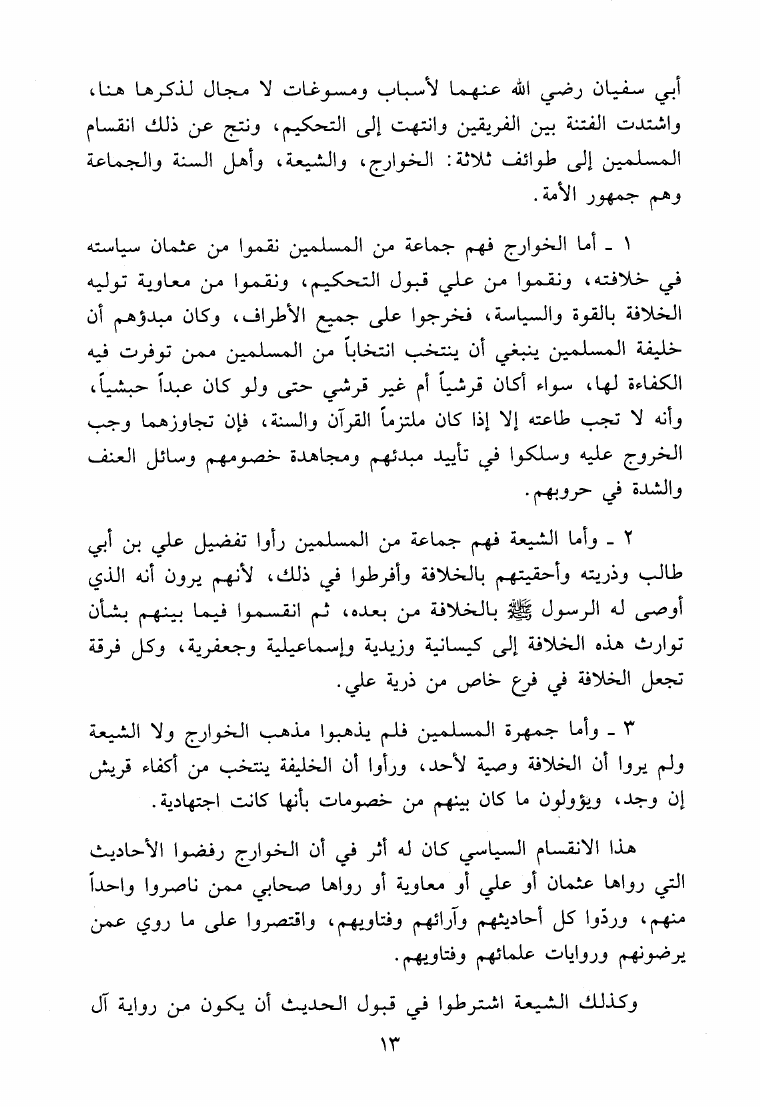 أبي سفيان رضي الله عنهما لأسباب ومسوغات لا مجال لذكرها هنا، واشتدت الفتنة بين الفريقين وانتهت إلى التحكيم، ونتج عن ذلك انقسام المسلمين إلى طوائف ثلاثة: الخوارج، والشيعة، وأهل السنة والجماعة وهم جمهور الأمة.

١ ـ أما الخوارج فهم جماعة من المسلمين نقموا من عثمان سياسته في خلافته، ونقموا من علي قبول التحكيم، ونقموا من معاوية توليه الخلافة بالقوة والسياسة، فخرجوا على جميع الأطراف، وكان مبدؤهم أن خليفة المسلمين ينبغي أن ينتخب انتخاباً من المسلمين ممن توفرت فيه الكفاءة لها، سواء أكان قرشياً أم غير قرشي حتى ولو كان عبداً حبشياً، وأنه لا تجب طاعته إلا إذا كان ملتزماً القرآن والسنة، فإن تجاوزهما وجب الخروج عليه وسلكوا في تأييد مبدئهم ومجاهدة خصومهم وسائل العنف والشدة في حروبهم.

٢ ـ وأما الشيعة فهم جماعة من المسلمين رأوا تفضيل علي بن أبي طالب وذريته وأحقيتهم بالخلافة وأفرطوا في ذلك، لأنهم يرون أنه الذي أوصى له الرسول ﷺ بالخلافة من بعده، ثم انقسموا فيما بينهم بشأن توارث هذه الخلافة إلى كيسانية وزيدية وإسماعيلية وجعفرية، وكل فرقة تجعل الخلافة في فرع خاص من ذرية علي.

٣ ـ وأما جمهرة المسلمين فلم يذهبوا مذهب الخوارج ولا الشيعة ولم يروا أن الخلافة وصية لأحد، ورأوا أن الخليفة ينتخب من أكفاء قريش إن وجد، ويؤولون ما كان بينهم من خصومات بأنها كانت اجتهادية.

هذا الانقسام السياسي كان له أثر في أن الخوارج رفضوا الأحاديث التي رواها عثمان أو علي أو معاوية أو رواها صحابي ممن ناصروا واحداً منهم، وردّوا كل أحاديثهم وآرائهم وفتاويهم، واقتصروا على ما روي عمن يرضونهم وروايات علمائهم وفتاويهم.

وكذلك الشيعة اشترطوا في قبول الحديث أن يكون من رواية آل

١٣